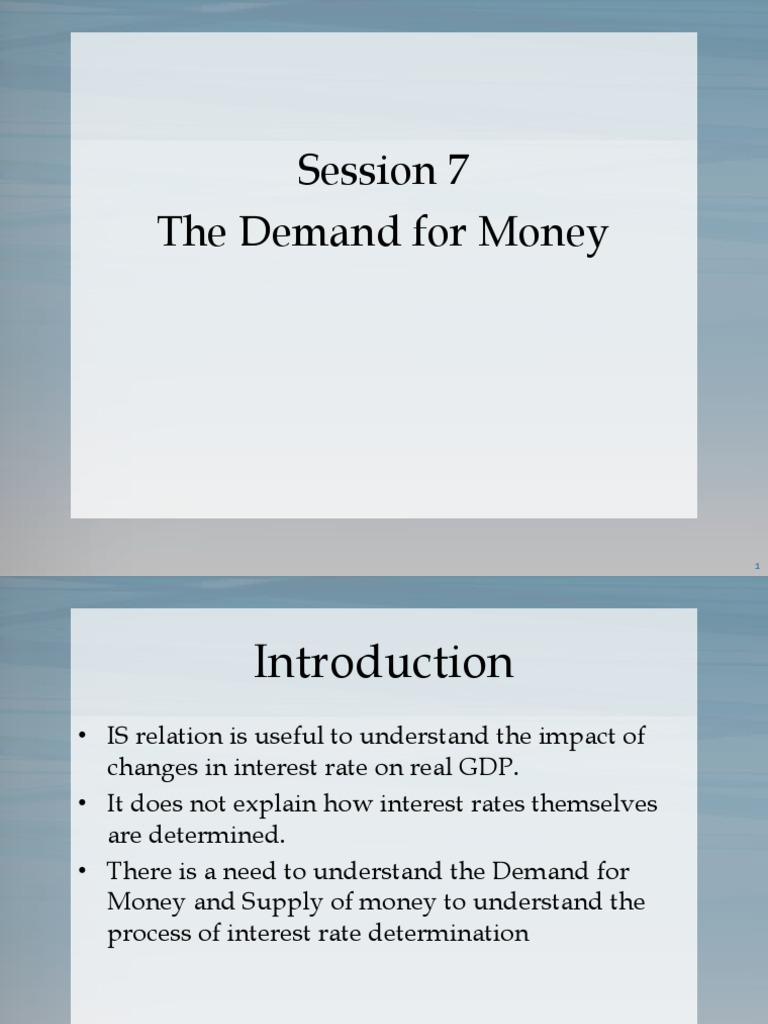 Session 7
The Demand for Money

1

Introduction

• IS relation is useful to understand the impact of changes in interest rate on real GDP.
• It does not explain how interest rates themselves are determined.
• There is a need to understand the Demand for Money and Supply of money to understand the process of interest rate determination